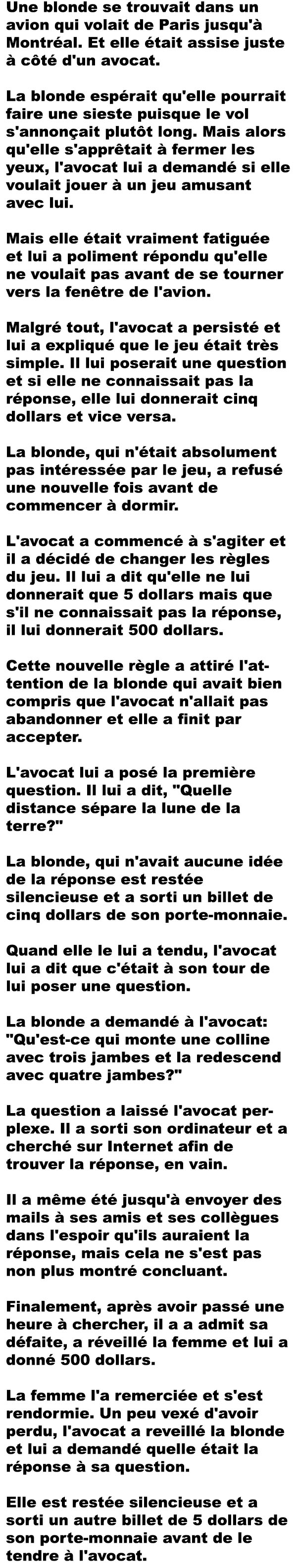 Une blonde se trouvait dans un avion qui volait de Paris jusqu'à Montréal. Et elle était assise juste à côté d'un avocat.

La blonde espérait qu'elle pourrait faire une sieste puisque le vol s'annonçait plutôt long. Mais alors qu'elle s'apprêtait à fermer les yeux, l'avocat lui a demandé si elle voulait jouer à un jeu amusant avec lui.

Mais elle était vraiment fatiguée et lui a poliment répondu qu'elle ne voulait pas avant de se tourner vers la fenêtre de l'avion.

Malgré tout, l'avocat a persisté et lui a expliqué que le jeu était très simple. Il lui poserait une question et si elle ne connaissait pas la réponse, elle lui donnerait cinq dollars et vice versa.

La blonde, qui n'était absolument pas intéressée par le jeu, a refusé une nouvelle fois avant de commencer à dormir.

L'avocat a commencé à s'agiter et il a décidé de changer les règles du jeu. Il lui a dit qu'elle ne lui donnerait que 5 dollars mais que s'il ne connaissait pas la réponse, il lui donnerait 500 dollars.

Cette nouvelle règle a attiré l'attention de la blonde qui avait bien compris que l'avocat n'allait pas abandonner et elle a finit par accepter.

L'avocat lui a posé la première question. Il lui a dit, "Quelle distance sépare la lune de la terre?"

La blonde, qui n'avait aucune idée de la réponse est restée silencieuse et a sorti un billet de cinq dollars de son porte-monnaie.

Quand elle le lui a tendu, l'avocat lui a dit que c'était à son tour de lui poser une question.

La blonde a demandé à l'avocat: "Qu'est-ce qui monte une colline avec trois jambes et la redescend avec quatre jambes?"

La question a laissé l'avocat perplexe. Il a sorti son ordinateur et a cherché sur Internet afin de trouver la réponse, en vain.

Il a même été jusqu'à envoyer des mails à ses amis et ses collègues dans l'espoir qu'ils auraient la réponse, mais cela ne s'est pas non plus montré concluant.

Finalement, après avoir passé une heure à chercher, il a a admit sa défaite, a réveillé la femme et lui a donné 500 dollars.

La femme l'a remerciée et s'est rendormie. Un peu vexé d'avoir perdu, l'avocat a reveillé la blonde et lui a demandé quelle était la réponse à sa question.

Elle est restée silencieuse et a sorti un autre billet de 5 dollars de son porte-monnaie avant de le tendre à l'avocat.